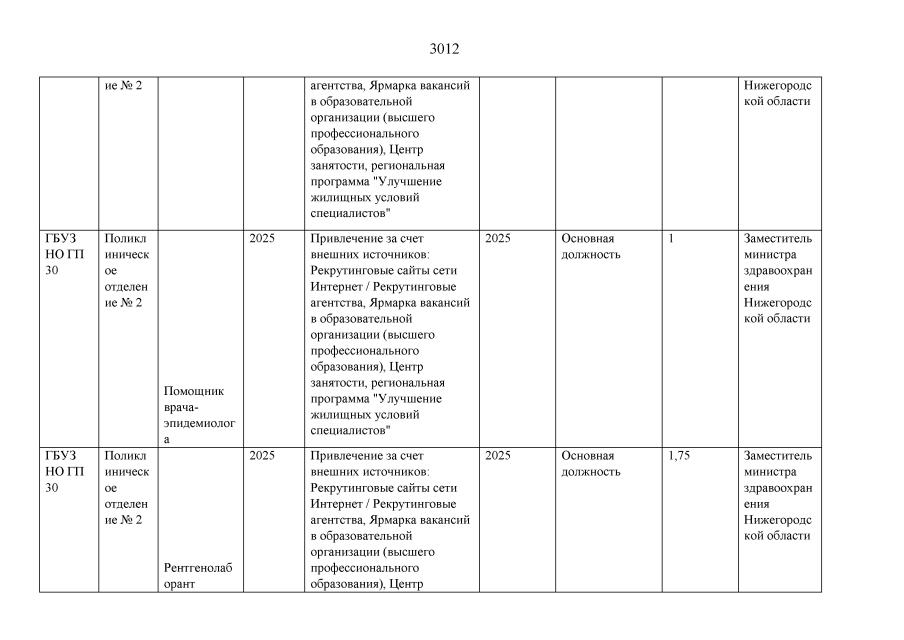 3012

| | | | | | | | | |
|---|---|---|---|---|---|---|---|---|
| | ие № 2 | | | агентства, Ярмарка вакансий в образовательной организации (высшего профессионального образования), Центр занятости, региональная программа "Улучшение жилищных условий специалистов" | | | | Нижегородской области |
| ГБУЗ НО ГП 30 | Поликлиническое отделение № 2 | Помощник врача-эпидемиолога | 2025 | Привлечение за счет внешних источников: Рекрутинговые сайты сети Интернет / Рекрутинговые агентства, Ярмарка вакансий в образовательной организации (высшего профессионального образования), Центр занятости, региональная программа "Улучшение жилищных условий специалистов" | 2025 | Основная должность | 1 | Заместитель министра здравоохранения Нижегородской области |
| ГБУЗ НО ГП 30 | Поликлиническое отделение № 2 | Рентгенолаборант | 2025 | Привлечение за счет внешних источников: Рекрутинговые сайты сети Интернет / Рекрутинговые агентства, Ярмарка вакансий в образовательной организации (высшего профессионального образования), Центр | 2025 | Основная должность | 1,75 | Заместитель министра здравоохранения Нижегородской области |